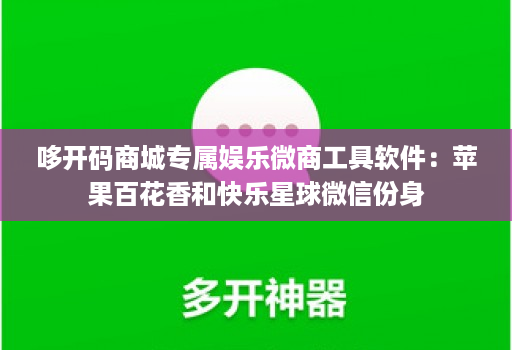 哆开码商城专属娱乐微商工具软件：苹果百花香和快乐星球微信份身

多开神器